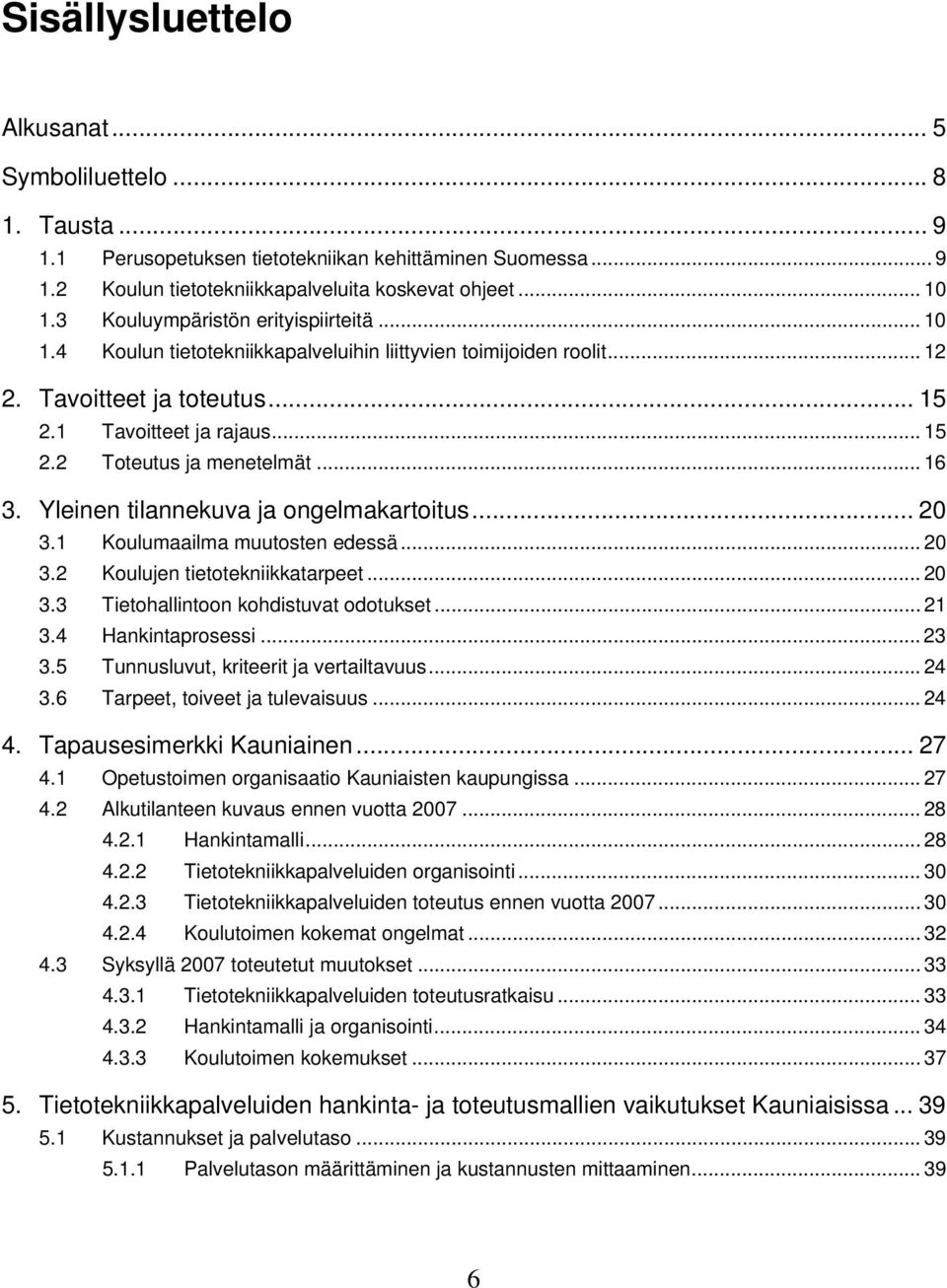 Sisällysluettelo

Alkusanat ... 5
Symboliluettelo ... 8
1. Tausta ... 9
1.1 Perusopetuksen tietotekniikan kehittäminen Suomessa ... 9
1.2 Koulun tietotekniikkapalveluita koskevat ohjeet ... 10
1.3 Kouluympäristön erityispiirteitä ... 10
1.4 Koulun tietotekniikkapalveluihin liittyvien toimijoiden roolit ... 12
2. Tavoitteet ja toteutus ... 15
2.1 Tavoitteet ja rajaus ... 15
2.2 Toteutus ja menetelmät ... 16
3. Yleinen tilannekuva ja ongelmakartoitus ... 20
3.1 Koulumaailma muutosten edessä ... 20
3.2 Koulujen tietotekniikkatarpeet ... 20
3.3 Tietohallintoon kohdistuvat odotukset ... 21
3.4 Hankintaprosessi ... 23
3.5 Tunnusluvut, kriteerit ja vertailtavuus ... 24
3.6 Tarpeet, toiveet ja tulevaisuus ... 24
4. Tapausesimerkki Kauniainen ... 27
4.1 Opetustoimen organisaatio Kauniaisten kaupungissa ... 27
4.2 Alkutilanteen kuvaus ennen vuotta 2007 ... 28
4.2.1 Hankintamalli ... 28
4.2.2 Tietotekniikkapalveluiden organisointi ... 30
4.2.3 Tietotekniikkapalveluiden toteutus ennen vuotta 2007 ... 30
4.2.4 Koulutoimen kokemat ongelmat ... 32
4.3 Syksyllä 2007 toteutetut muutokset ... 33
4.3.1 Tietotekniikkapalveluiden toteutusratkaisu ... 33
4.3.2 Hankintamalli ja organisointi ... 34
4.3.3 Koulutoimen kokemukset ... 37
5. Tietotekniikkapalveluiden hankinta- ja toteutusmallien vaikutukset Kauniaisissa ... 39
5.1 Kustannukset ja palvelutaso ... 39
5.1.1 Palvelutason määrittäminen ja kustannusten mittaaminen ... 39

6